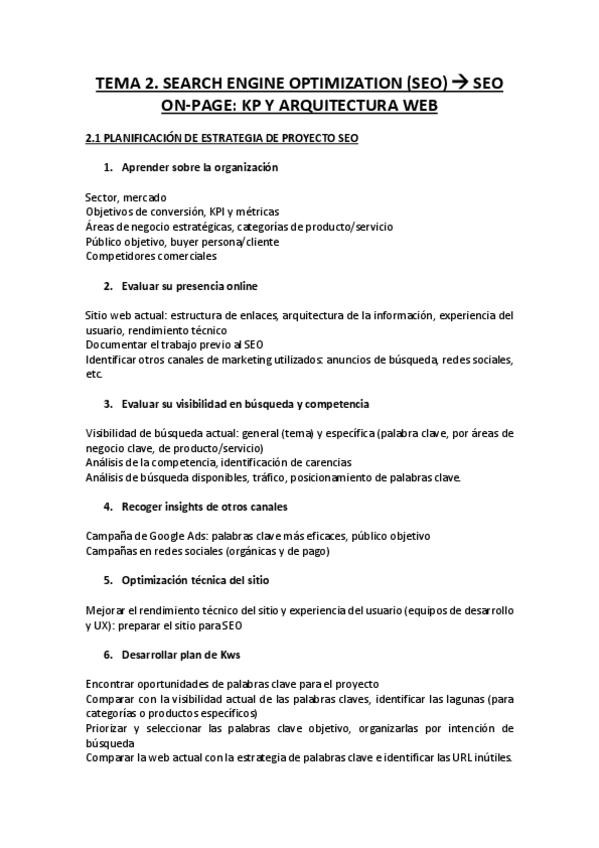 TEMA 2. SEARCH ENGINE OPTIMIZATION (SEO) → SEO ON-PAGE: KP Y ARQUITECTURA WEB

2.1 PLANIFICACIÓN DE ESTRATEGIA DE PROYECTO SEO

1. Aprender sobre la organización

Sector, mercado
Objetivos de conversión, KPI y métricas
Áreas de negocio estratégicas, categorías de producto/servicio
Público objetivo, buyer persona/cliente
Competidores comerciales

2. Evaluar su presencia online

Sitio web actual: estructura de enlaces, arquitectura de la información, experiencia del usuario, rendimiento técnico
Documentar el trabajo previo al SEO
Identificar otros canales de marketing utilizados: anuncios de búsqueda, redes sociales, etc.

3. Evaluar su visibilidad en búsqueda y competencia

Visibilidad de búsqueda actual: general (tema) y específica (palabra clave, por áreas de negocio clave, de producto/servicio)
Análisis de la competencia, identificación de carencias
Análisis de búsqueda disponibles, tráfico, posicionamiento de palabras clave.

4. Recoger insights de otros canales

Campaña de Google Ads: palabras clave más eficaces, público objetivo
Campañas en redes sociales (orgánicas y de pago)

5. Optimización técnica del sitio

Mejorar el rendimiento técnico del sitio y experiencia del usuario (equipos de desarrollo y UX): preparar el sitio para SEO

6. Desarrollar plan de Kws

Encontrar oportunidades de palabras clave para el proyecto
Comparar con la visibilidad actual de las palabras claves, identificar las lagunas (para categorías o productos específicos)
Priorizar y seleccionar las palabras clave objetivo, organizarlas por intención de búsqueda
Comparar la web actual con la estrategia de palabras clave e identificar las URL inútiles.